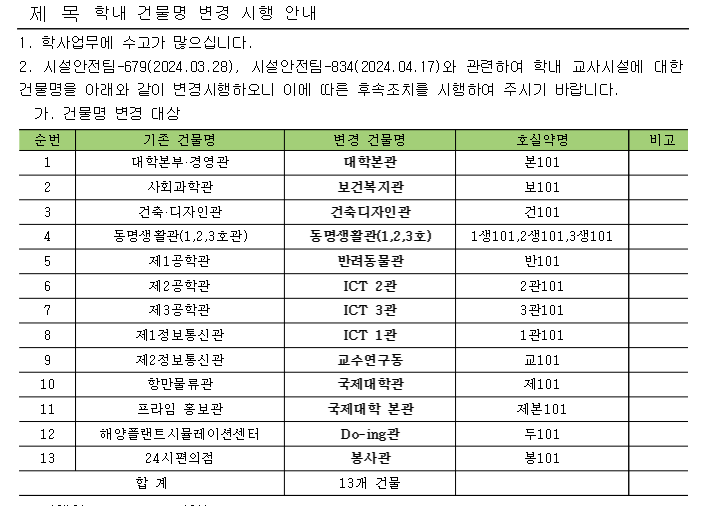 제 목 학내 건물명 변경 시행 안내

1. 학사업무에 수고가 많으십니다.

2. 시설안전팀-679(2024.03.28), 시설안전팀-834(2024.04.17)와 관련하여 학내 교사시설에 대한 건물명을 아래와 같이 변경시행하오니 이에 따른 후속조치를 시행하여 주시기 바랍니다.

가. 건물명 변경 대상

| 순번 | 기존 건물명 | 변경 건물명 | 호실약명 | 비고 |
|---|---|---|---|---|
| 1 | 대학본부·경영관 | 대학본관 | 본101 | |
| 2 | 사회과학관 | 보건복지관 | 보101 | |
| 3 | 건축·디자인관 | 건축디자인관 | 건101 | |
| 4 | 동명생활관(1,2,3호관) | 동명생활관(1,2,3호) | 1생101,2생101,3생101 | |
| 5 | 제1공학관 | 반려동물관 | 반101 | |
| 6 | 제2공학관 | ICT 2관 | 2관101 | |
| 7 | 제3공학관 | ICT 3관 | 3관101 | |
| 8 | 제1정보통신관 | ICT 1관 | 1관101 | |
| 9 | 제2정보통신관 | 교수연구동 | 교101 | |
| 10 | 항만물류관 | 국제대학관 | 제101 | |
| 11 | 프라임 홍보관 | 국제대학 본관 | 제본101 | |
| 12 | 해양플랜트시뮬레이션센터 | Do-ing관 | 두101 | |
| 13 | 24시편의점 | 봉사관 | 봉101 | |
| 합 계 | | 13개 건물 | | |